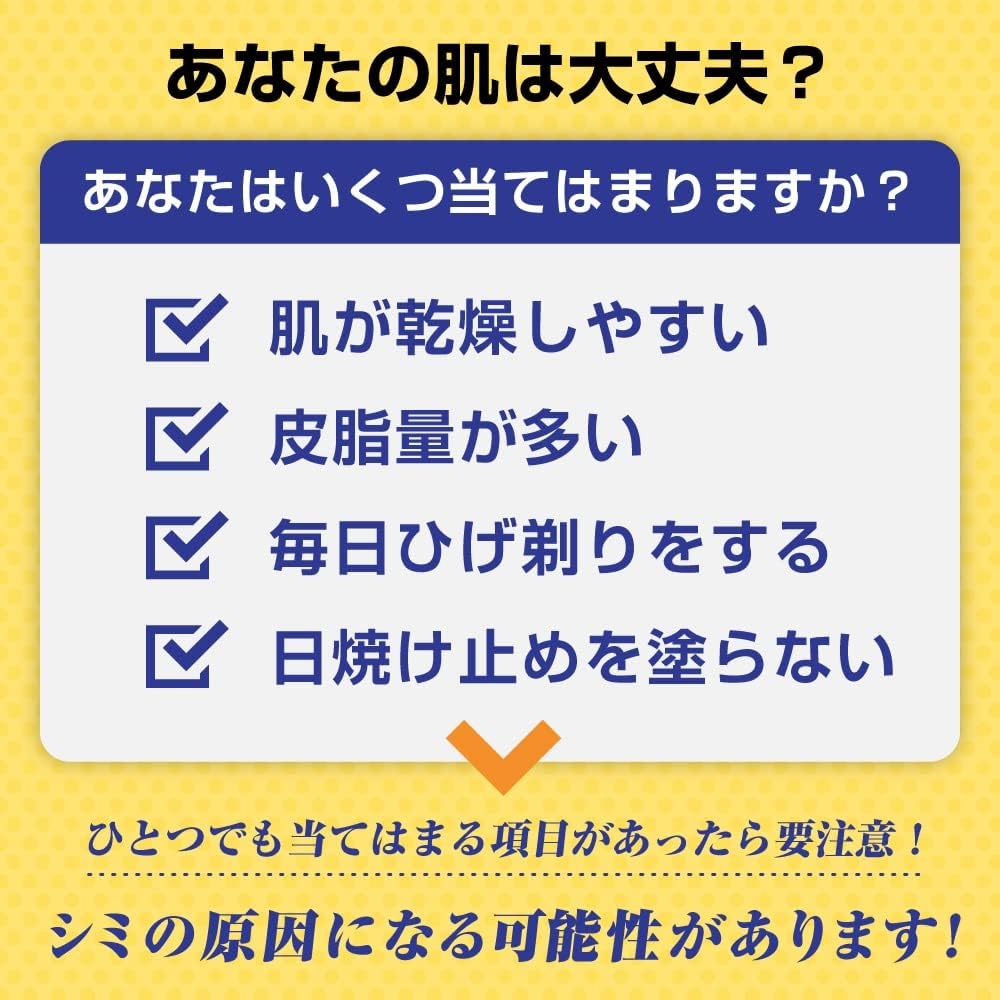 あなたの肌は大丈夫？

あなたはいくつ当てはまりますか？

肌が乾燥しやすい

皮脂量が多い

毎日ひげ剃りをする

日焼け止めを塗らない

ひとつでも当てはまる項目があったら要注意！

シミの原因になる可能性があります！